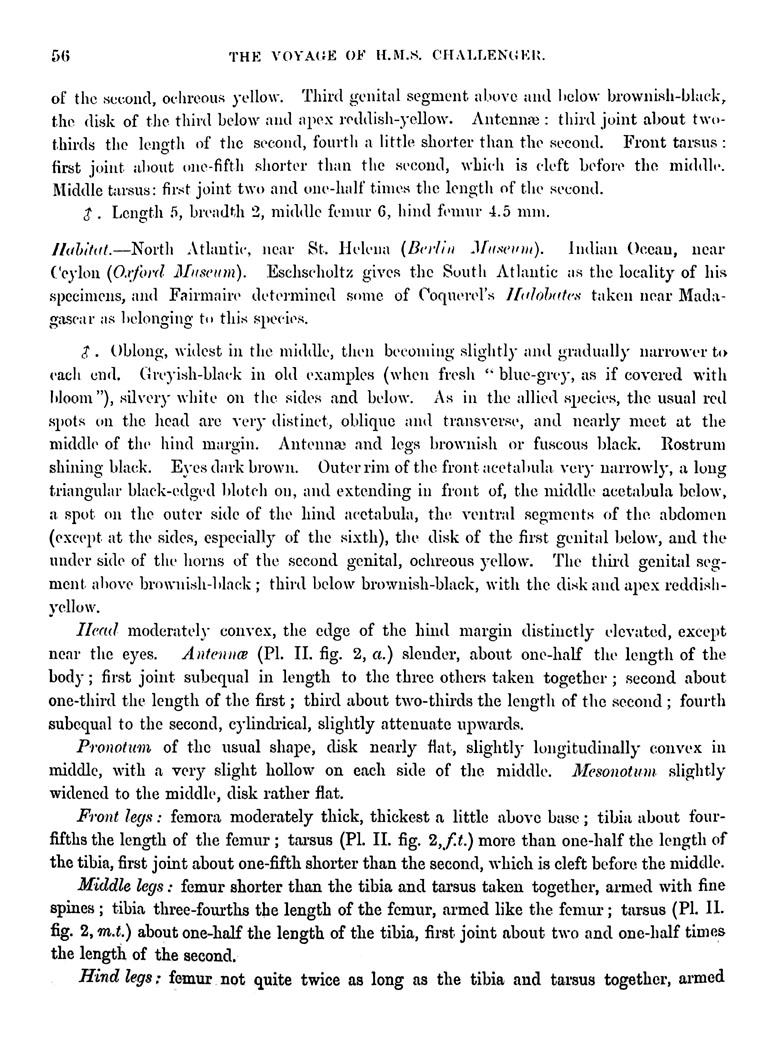 56 THE VOYAGE OF H.M.S. CHALLENGER.

of the second, ochreous yellow. Third genital segment above and below brownish-black, the disk of the third below and apex reddish-yellow. Antennæ: third joint about two-thirds the length of the second, fourth a little shorter than the second. Front tarsus: first joint about one-fifth shorter than the second, which is cleft before the middle. Middle tarsus: first joint two and one-half times the length of the second.

♂. Length 5, breadth 2, middle femur 6, hind femur 4.5 mm.

Habitat.—North Atlantic, near St. Helena (Berlin Museum). Indian Ocean, near Ceylon (Oxford Museum). Eschscholtz gives the South Atlantic as the locality of his specimens, and Fairmaire determined some of Coquerel's Halobates taken near Madagascar as belonging to this species.

♂. Oblong, widest in the middle, then becoming slightly and gradually narrower to each end. Greyish-black in old examples (when fresh "blue-grey, as if covered with bloom"), silvery white on the sides and below. As in the allied species, the usual red spots on the head are very distinct, oblique and transverse, and nearly meet at the middle of the hind margin. Antennæ and legs brownish or fuscous black. Rostrum shining black. Eyes dark brown. Outer rim of the front acetabula very narrowly, a long triangular black-edged blotch on, and extending in front of, the middle acetabula below, a spot on the outer side of the hind acetabula, the ventral segments of the abdomen (except at the sides, especially of the sixth), the disk of the first genital below, and the under side of the horns of the second genital, ochreous yellow. The third genital segment above brownish-black; third below brownish-black, with the disk and apex reddish-yellow.

Head moderately convex, the edge of the hind margin distinctly elevated, except near the eyes. Antennæ (Pl. II. fig. 2, a.) slender, about one-half the length of the body; first joint subequal in length to the three others taken together; second about one-third the length of the first; third about two-thirds the length of the second; fourth subequal to the second, cylindrical, slightly attenuate upwards.

Pronotum of the usual shape, disk nearly flat, slightly longitudinally convex in middle, with a very slight hollow on each side of the middle. Mesonotum slightly widened to the middle, disk rather flat.

Front legs: femora moderately thick, thickest a little above base; tibia about four-fifths the length of the femur; tarsus (Pl. II. fig. 2, f.t.) more than one-half the length of the tibia, first joint about one-fifth shorter than the second, which is cleft before the middle.

Middle legs: femur shorter than the tibia and tarsus taken together, armed with fine spines; tibia three-fourths the length of the femur, armed like the femur; tarsus (Pl. II. fig. 2, m.t.) about one-half the length of the tibia, first joint about two and one-half times the length of the second.

Hind legs: femur not quite twice as long as the tibia and tarsus together, armed